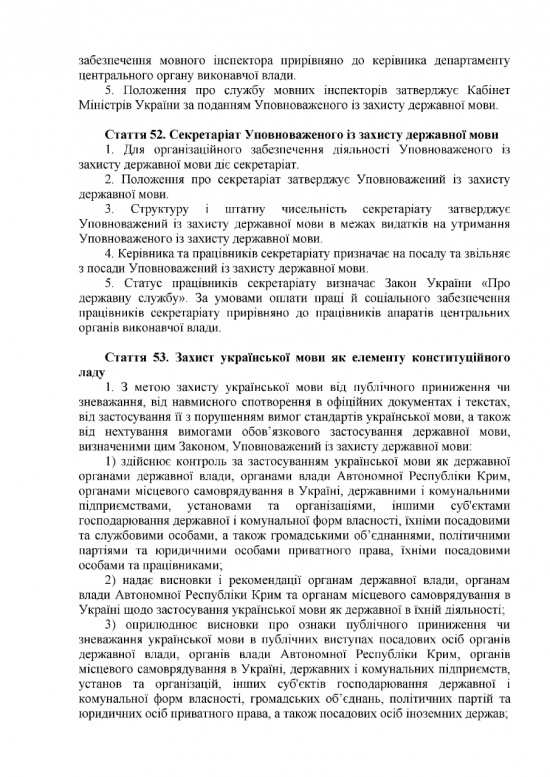 забезпечення мовного інспектора прирівняно до керівника департаменту центрального органу виконавчої влади.

5. Положення про службу мовних інспекторів затверджує Кабінет Міністрів України за поданням Уповноваженого із захисту державної мови.

Стаття 52. Секретаріат Уповноваженого із захисту державної мови

1. Для організаційного забезпечення діяльності Уповноваженого із захисту державної мови діє секретаріат.

2. Положення про секретаріат затверджує Уповноважений із захисту державної мови.

3. Структуру і штатну чисельність секретаріату затверджує Уповноважений із захисту державної мови в межах видатків на утримання Уповноваженого із захисту державної мови.

4. Керівника та працівників секретаріату призначає на посаду та звільняє з посади Уповноважений із захисту державної мови.

5. Статус працівників секретаріату визначає Закон України «Про державну службу». За умовами оплати праці й соціального забезпечення працівників секретаріату прирівняно до працівників апаратів центральних органів виконавчої влади.

Стаття 53. Захист української мови як елементу конституційного ладу

1. З метою захисту української мови від публічного приниження чи зневажання, від навмисного спотворення в офіційних документах і текстах, від застосування її з порушенням вимог стандартів української мови, а також від нехтування вимогами обов'язкового застосування державної мови, визначеними цим Законом, Уповноважений із захисту державної мови:

1) здійснює контроль за застосуванням української мови як державної органами державної влади, органами влади Автономної Республіки Крим, органами місцевого самоврядування в Україні, державними і комунальними підприємствами, установами та організаціями, іншими суб'єктами господарювання державної і комунальної форм власності, їхніми посадовими та службовими особами, а також громадськими об'єднаннями, політичними партіями та юридичними особами приватного права, їхніми посадовими особами та працівниками;

2) надає висновки і рекомендації органам державної влади, органам влади Автономної Республіки Крим та органам місцевого самоврядування в Україні щодо застосування української мови як державної в їхній діяльності;

3) оприлюднює висновки про ознаки публічного приниження чи зневажання української мови в публічних виступах посадових осіб органів державної влади, органів влади Автономної Республіки Крим, органів місцевого самоврядування в Україні, державних і комунальних підприємств, установ та організацій, інших суб'єктів господарювання державної і комунальної форм власності, громадських об'єднань, політичних партій та юридичних осіб приватного права, а також посадових осіб іноземних держав;